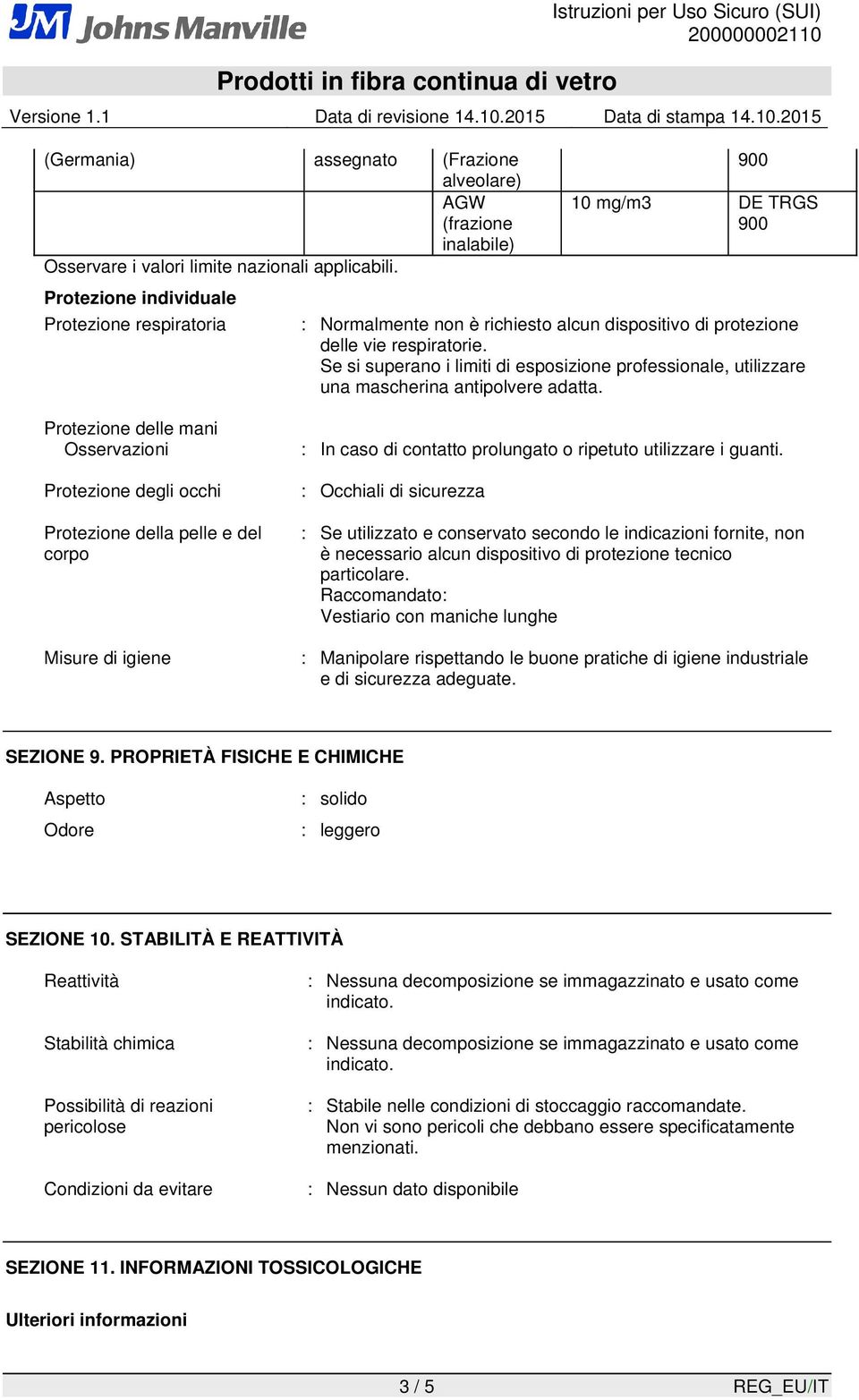 JM Johns Manville

Istruzioni per Uso Sicuro (SUI)
200000002110

Prodotti in fibra continua di vetro

Versione 1.1 Data di revisione 14.10.2015 Data di stampa 14.10.2015

| (Germania) | assegnato | (Frazione alveolare) | | 900 |
|---|---|---|---|---|
| | | AGW (frazione inalabile) | 10 mg/m3 | DE TRGS 900 |

Osservare i valori limite nazionali applicabili.

Protezione individuale

Protezione respiratoria : Normalmente non è richiesto alcun dispositivo di protezione delle vie respiratorie.
Se si superano i limiti di esposizione professionale, utilizzare una mascherina antipolvere adatta.

Protezione delle mani
Osservazioni : In caso di contatto prolungato o ripetuto utilizzare i guanti.

Protezione degli occhi : Occhiali di sicurezza

Protezione della pelle e del corpo : Se utilizzato e conservato secondo le indicazioni fornite, non è necessario alcun dispositivo di protezione tecnico particolare.
Raccomandato:
Vestiario con maniche lunghe

Misure di igiene : Manipolare rispettando le buone pratiche di igiene industriale e di sicurezza adeguate.

SEZIONE 9. PROPRIETÀ FISICHE E CHIMICHE

Aspetto : solido
Odore : leggero

SEZIONE 10. STABILITÀ E REATTIVITÀ

Reattività : Nessuna decomposizione se immagazzinato e usato come indicato.

Stabilità chimica : Nessuna decomposizione se immagazzinato e usato come indicato.

Possibilità di reazioni pericolose : Stabile nelle condizioni di stoccaggio raccomandate.
Non vi sono pericoli che debbano essere specificatamente menzionati.

Condizioni da evitare : Nessun dato disponibile

SEZIONE 11. INFORMAZIONI TOSSICOLOGICHE

Ulteriori informazioni

3 / 5 REG_EU/IT